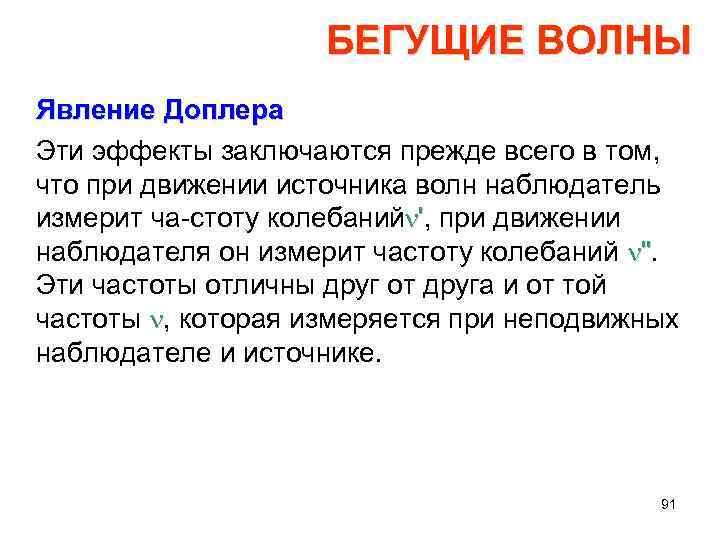 БЕГУЩИЕ ВОЛНЫ

Явление Доплера

Эти эффекты заключаются прежде всего в том, что при движении источника волн наблюдатель измерит ча-стоту колебаний$\nu'$, при движении наблюдателя он измерит частоту колебаний $\nu''$. Эти частоты отличны друг от друга и от той частоты $\nu$, которая измеряется при неподвижных наблюдателе и источнике.

91